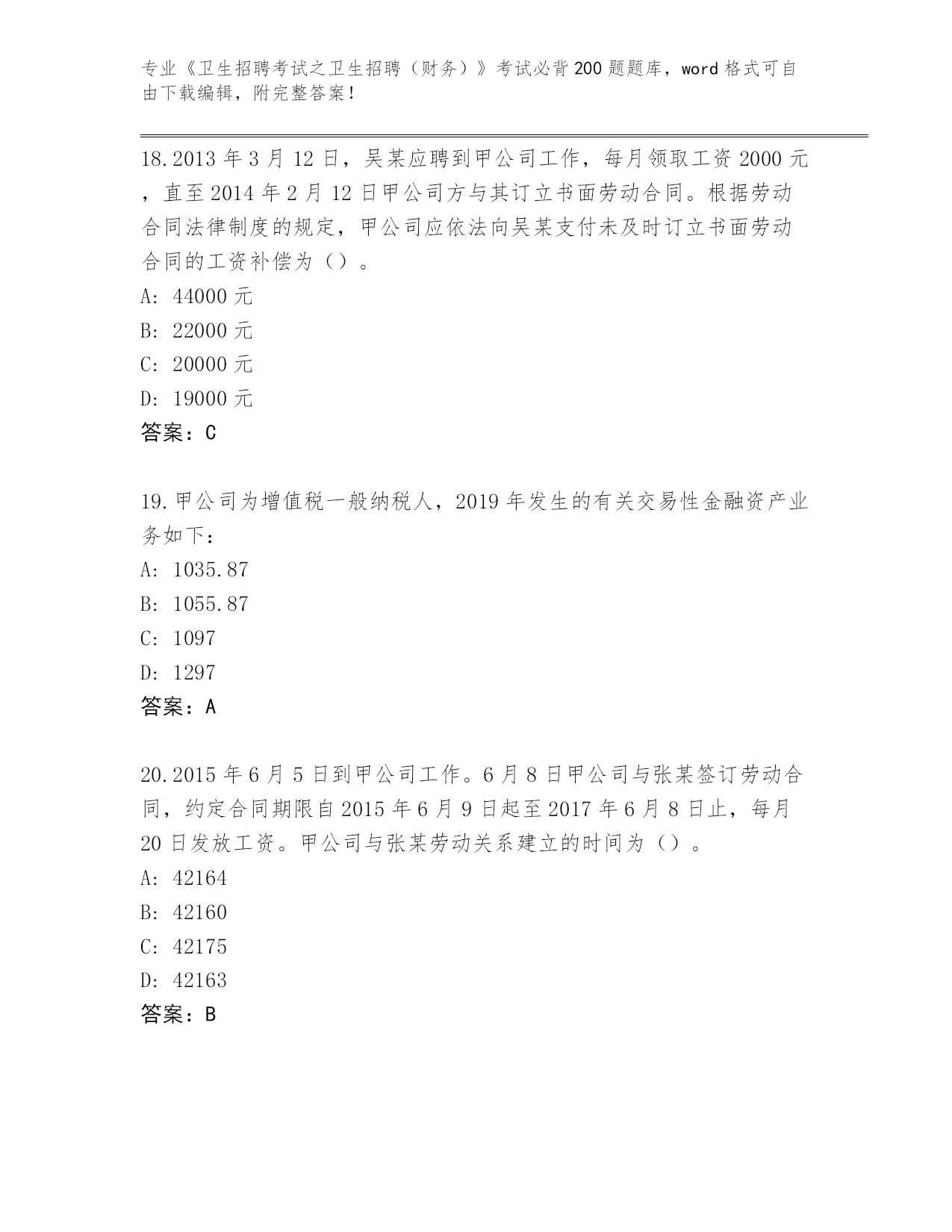 专业《卫生招聘考试之卫生招聘（财务）》考试必背200题题库，word格式可自由下载编辑，附完整答案！

18.2013年3月12日，吴某应聘到甲公司工作，每月领取工资2000元，直至2014年2月12日甲公司方与其订立书面劳动合同。根据劳动合同法律制度的规定，甲公司应依法向吴某支付未及时订立书面劳动合同的工资补偿为（）。
A: 44000元
B: 22000元
C: 20000元
D: 19000元
答案：C

19.甲公司为增值税一般纳税人，2019年发生的有关交易性金融资产业务如下：
A: 1035.87
B: 1055.87
C: 1097
D: 1297
答案：A

20.2015年6月5日到甲公司工作。6月8日甲公司与张某签订劳动合同，约定合同期限自2015年6月9日起至2017年6月8日止，每月20日发放工资。甲公司与张某劳动关系建立的时间为（）。
A: 42164
B: 42160
C: 42175
D: 42163
答案：B